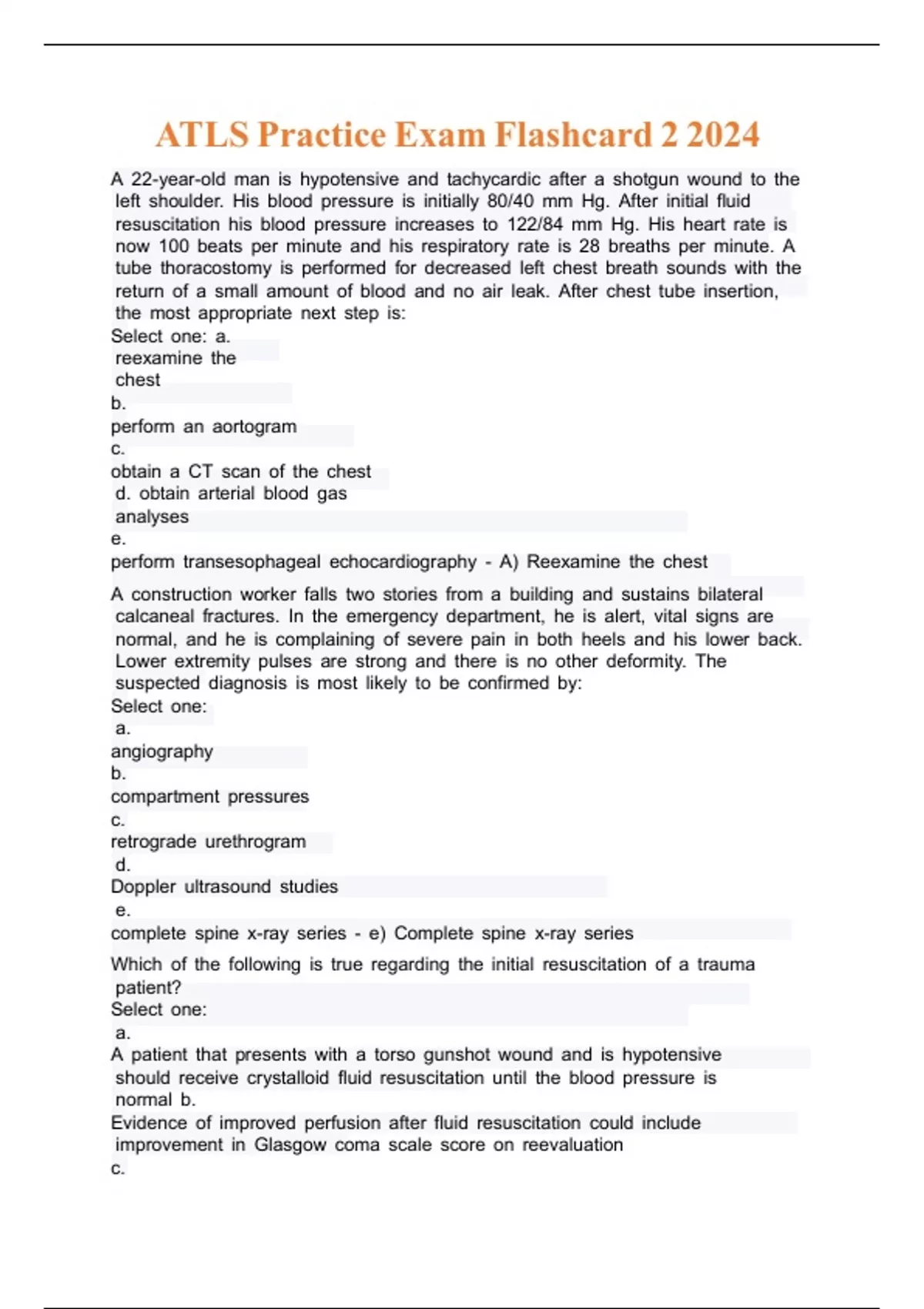 ATLS Practice Exam Flashcard 2 2024

A 22-year-old man is hypotensive and tachycardic after a shotgun wound to the left shoulder. His blood pressure is initially 80/40 mm Hg. After initial fluid resuscitation his blood pressure increases to 122/84 mm Hg. His heart rate is now 100 beats per minute and his respiratory rate is 28 breaths per minute. A tube thoracostomy is performed for decreased left chest breath sounds with the return of a small amount of blood and no air leak. After chest tube insertion, the most appropriate next step is:
Select one: a.
reexamine the chest
b.
perform an aortogram
c.
obtain a CT scan of the chest
d. obtain arterial blood gas analyses
e.
perform transesophageal echocardiography - A) Reexamine the chest

A construction worker falls two stories from a building and sustains bilateral calcaneal fractures. In the emergency department, he is alert, vital signs are normal, and he is complaining of severe pain in both heels and his lower back. Lower extremity pulses are strong and there is no other deformity. The suspected diagnosis is most likely to be confirmed by:
Select one:
a.
angiography
b.
compartment pressures
c.
retrograde urethrogram
d.
Doppler ultrasound studies
e.
complete spine x-ray series - e) Complete spine x-ray series

Which of the following is true regarding the initial resuscitation of a trauma patient?
Select one:
a.
A patient that presents with a torso gunshot wound and is hypotensive should receive crystalloid fluid resuscitation until the blood pressure is normal b.
Evidence of improved perfusion after fluid resuscitation could include improvement in Glasgow coma scale score on reevaluation
c.